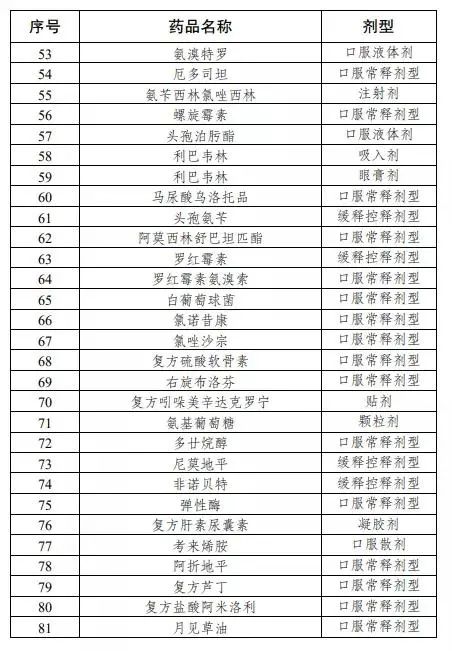 | 序号 | 药品名称 | 剂型 |
|---|---|---|
| 53 | 氨溴特罗 | 口服液体剂 |
| 54 | 厄多司坦 | 口服常释剂型 |
| 55 | 氨苄西林氯唑西林 | 注射剂 |
| 56 | 螺旋霉素 | 口服常释剂型 |
| 57 | 头孢泊肟酯 | 口服液体剂 |
| 58 | 利巴韦林 | 吸入剂 |
| 59 | 利巴韦林 | 眼膏剂 |
| 60 | 马尿酸乌洛托品 | 口服常释剂型 |
| 61 | 头孢氨苄 | 缓释控释剂型 |
| 62 | 阿莫西林舒巴坦匹酯 | 口服常释剂型 |
| 63 | 罗红霉素 | 缓释控释剂型 |
| 64 | 罗红霉素氨溴索 | 口服常释剂型 |
| 65 | 白葡萄球菌 | 口服常释剂型 |
| 66 | 氯诺昔康 | 口服常释剂型 |
| 67 | 氯唑沙宗 | 口服常释剂型 |
| 68 | 复方硫酸软骨素 | 口服常释剂型 |
| 69 | 右旋布洛芬 | 口服常释剂型 |
| 70 | 复方吲哚美辛达克罗宁 | 贴剂 |
| 71 | 氨基葡萄糖 | 颗粒剂 |
| 72 | 多廿烷醇 | 口服常释剂型 |
| 73 | 尼莫地平 | 缓释控释剂型 |
| 74 | 非诺贝特 | 缓释控释剂型 |
| 75 | 弹性酶 | 口服常释剂型 |
| 76 | 复方肝素尿囊素 | 凝胶剂 |
| 77 | 考来烯胺 | 口服散剂 |
| 78 | 阿折地平 | 口服常释剂型 |
| 79 | 复方芦丁 | 口服常释剂型 |
| 80 | 复方盐酸阿米洛利 | 口服常释剂型 |
| 81 | 月见草油 | 口服常释剂型 |